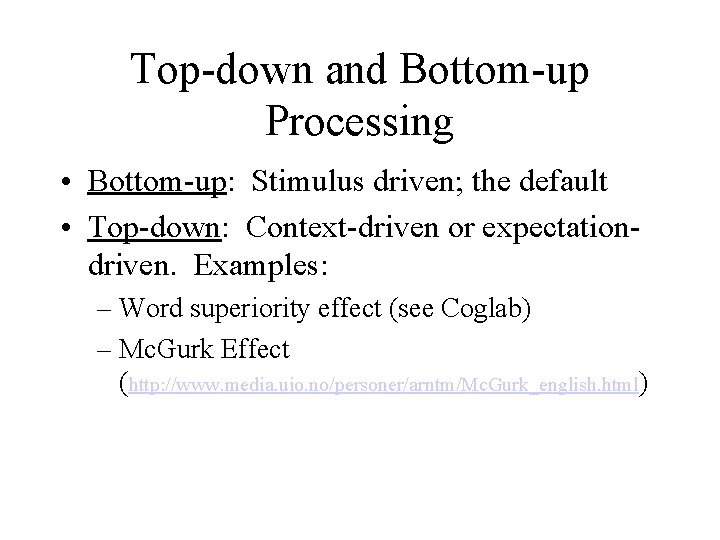 Top-down and Bottom-up Processing

• Bottom-up: Stimulus driven; the default

• Top-down: Context-driven or expectation-driven. Examples:

– Word superiority effect (see Coglab)

– McGurk Effect (http://www.media.uio.no/personer/arntm/McGurk_english.html)